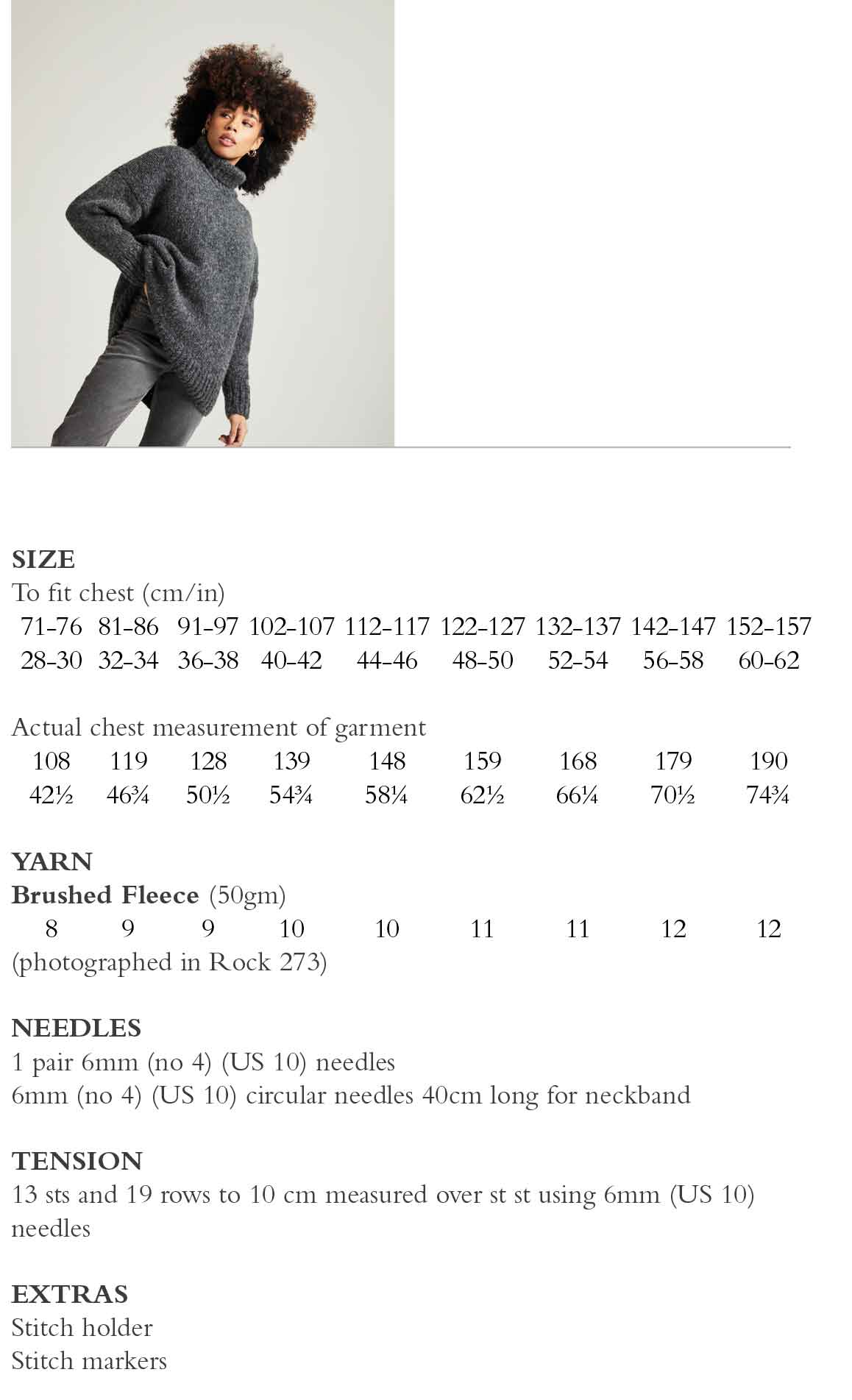 SIZE
To fit chest (cm/in)

| 71-76 | 81-86 | 91-97 | 102-107 | 112-117 | 122-127 | 132-137 | 142-147 | 152-157 |
|---|---|---|---|---|---|---|---|---|
| 28-30 | 32-34 | 36-38 | 40-42 | 44-46 | 48-50 | 52-54 | 56-58 | 60-62 |

Actual chest measurement of garment

| 108 | 119 | 128 | 139 | 148 | 159 | 168 | 179 | 190 |
|---|---|---|---|---|---|---|---|---|
| 42½ | 46¾ | 50½ | 54¾ | 58¼ | 62½ | 66¼ | 70½ | 74¾ |

YARN
Brushed Fleece (50gm)

| 8 | 9 | 9 | 10 | 10 | 11 | 11 | 12 | 12 |
|---|---|---|---|---|---|---|---|---|

(photographed in Rock 273)

NEEDLES
1 pair 6mm (no 4) (US 10) needles
6mm (no 4) (US 10) circular needles 40cm long for neckband

TENSION
13 sts and 19 rows to 10 cm measured over st st using 6mm (US 10) needles

EXTRAS
Stitch holder
Stitch markers